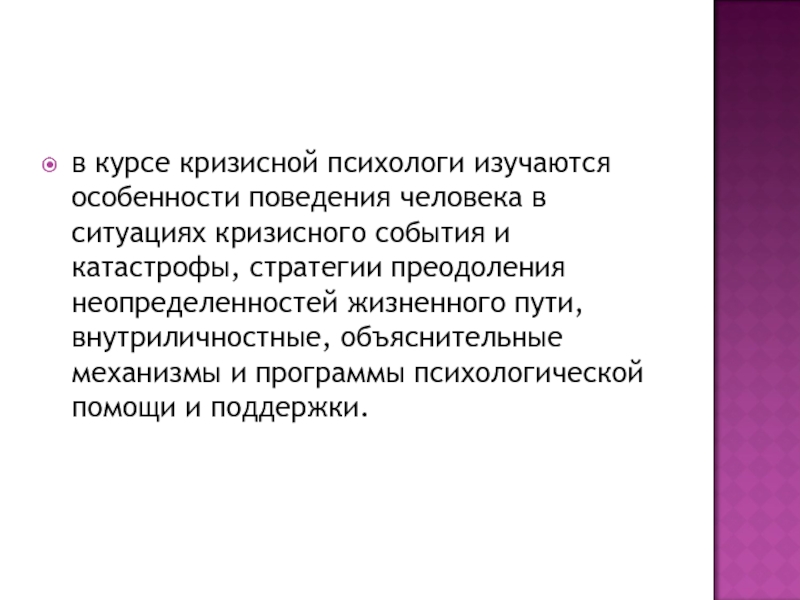 в курсе кризисной психологи изучаются особенности поведения человека в ситуациях кризисного события и катастрофы, стратегии преодоления неопределенностей жизненного пути, внутриличностные, объяснительные механизмы и программы психологической помощи и поддержки.